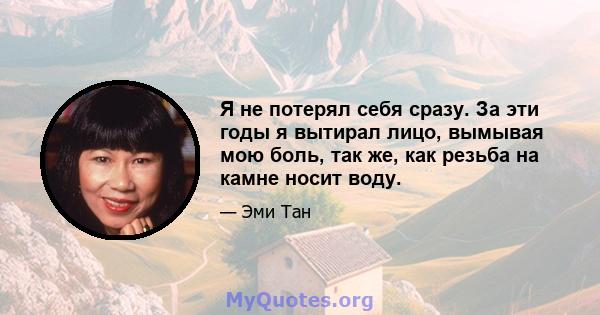 Я не потерял себя сразу. За эти годы я вытирал лицо, вымывая мою боль, так же, как резьба на камне носит воду.

— Эми Тан

MyQuotes.org